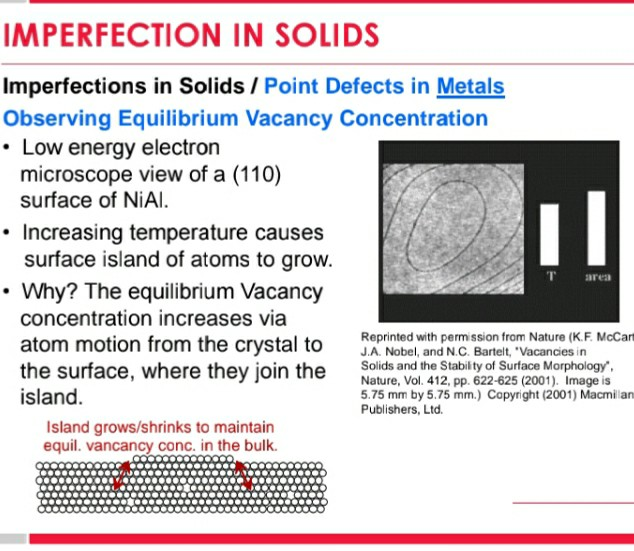 IMPERFECTION IN SOLIDS

Imperfections in Solids / Point Defects in Metals

Observing Equilibrium Vacancy Concentration

• Low energy electron microscope view of a (110) surface of NiAl.

• Increasing temperature causes surface island of atoms to grow.

• Why? The equilibrium Vacancy concentration increases via atom motion from the crystal to the surface, where they join the island.

T

area

Reprinted with permission from Nature (K.F. McCart J.A. Nobel, and N.C. Bartelt, "Vacancies in Solids and the Stability of Surface Morphology", Nature, Vol. 412, pp. 622-625 (2001). Image is 5.75 mm by 5.75 mm.) Copyright (2001) Macmillan Publishers, Ltd.

Island grows/shrinks to maintain equil. vancancy conc. in the bulk.